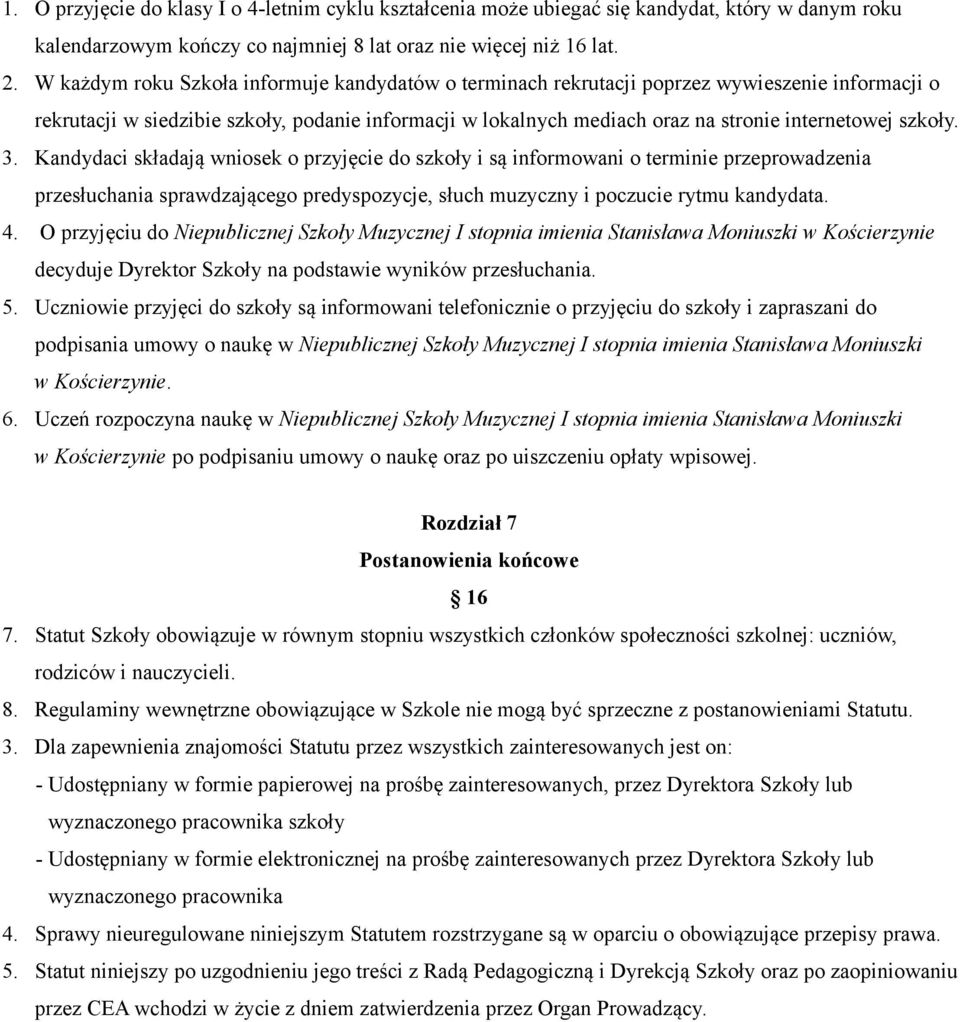 1. O przyjęcie do klasy I o 4-letnim cyklu kształcenia może ubiegać się kandydat, który w danym roku kalendarzowym kończy co najmniej 8 lat oraz nie więcej niż 16 lat.
2. W każdym roku Szkoła informuje kandydatów o terminach rekrutacji poprzez wywieszenie informacji o rekrutacji w siedzibie szkoły, podanie informacji w lokalnych mediach oraz na stronie internetowej szkoły.
3. Kandydaci składają wniosek o przyjęcie do szkoły i są informowani o terminie przeprowadzenia przesłuchania sprawdzającego predyspozycje, słuch muzyczny i poczucie rytmu kandydata.
4. O przyjęciu do Niepublicznej Szkoły Muzycznej I stopnia imienia Stanisława Moniuszki w Kościerzynie decyduje Dyrektor Szkoły na podstawie wyników przesłuchania.
5. Uczniowie przyjęci do szkoły są informowani telefonicznie o przyjęciu do szkoły i zapraszani do podpisania umowy o naukę w Niepublicznej Szkoły Muzycznej I stopnia imienia Stanisława Moniuszki w Kościerzynie.
6. Uczeń rozpoczyna naukę w Niepublicznej Szkoły Muzycznej I stopnia imienia Stanisława Moniuszki w Kościerzynie po podpisaniu umowy o naukę oraz po uiszczeniu opłaty wpisowej.

Rozdział 7
Postanowienia końcowe
16

7. Statut Szkoły obowiązuje w równym stopniu wszystkich członków społeczności szkolnej: uczniów, rodziców i nauczycieli.
8. Regulaminy wewnętrzne obowiązujące w Szkole nie mogą być sprzeczne z postanowieniami Statutu.
3. Dla zapewnienia znajomości Statutu przez wszystkich zainteresowanych jest on:
- Udostępniany w formie papierowej na prośbę zainteresowanych, przez Dyrektora Szkoły lub wyznaczonego pracownika szkoły
- Udostępniany w formie elektronicznej na prośbę zainteresowanych przez Dyrektora Szkoły lub wyznaczonego pracownika
4. Sprawy nieuregulowane niniejszym Statutem rozstrzygane są w oparciu o obowiązujące przepisy prawa.
5. Statut niniejszy po uzgodnieniu jego treści z Radą Pedagogiczną i Dyrekcją Szkoły oraz po zaopiniowaniu przez CEA wchodzi w życie z dniem zatwierdzenia przez Organ Prowadzący.